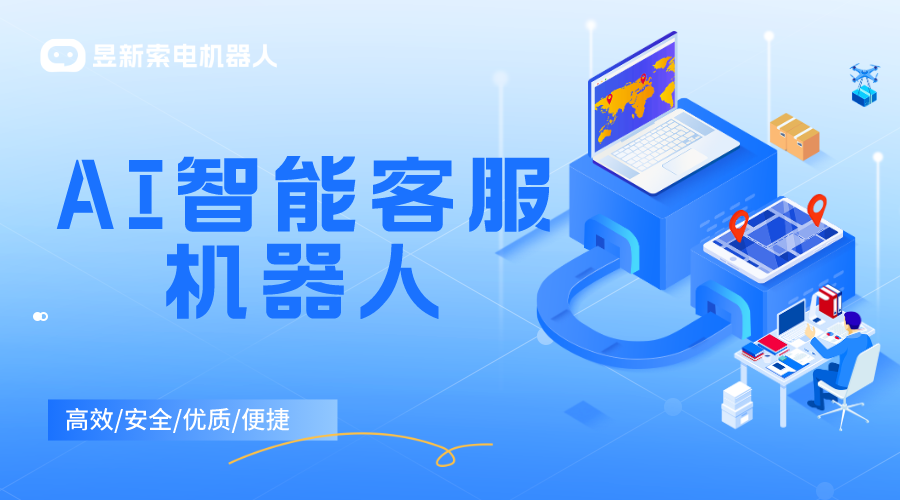 昱新索电机器人

AI智能客服
机器人

高效/安全/优质/便捷